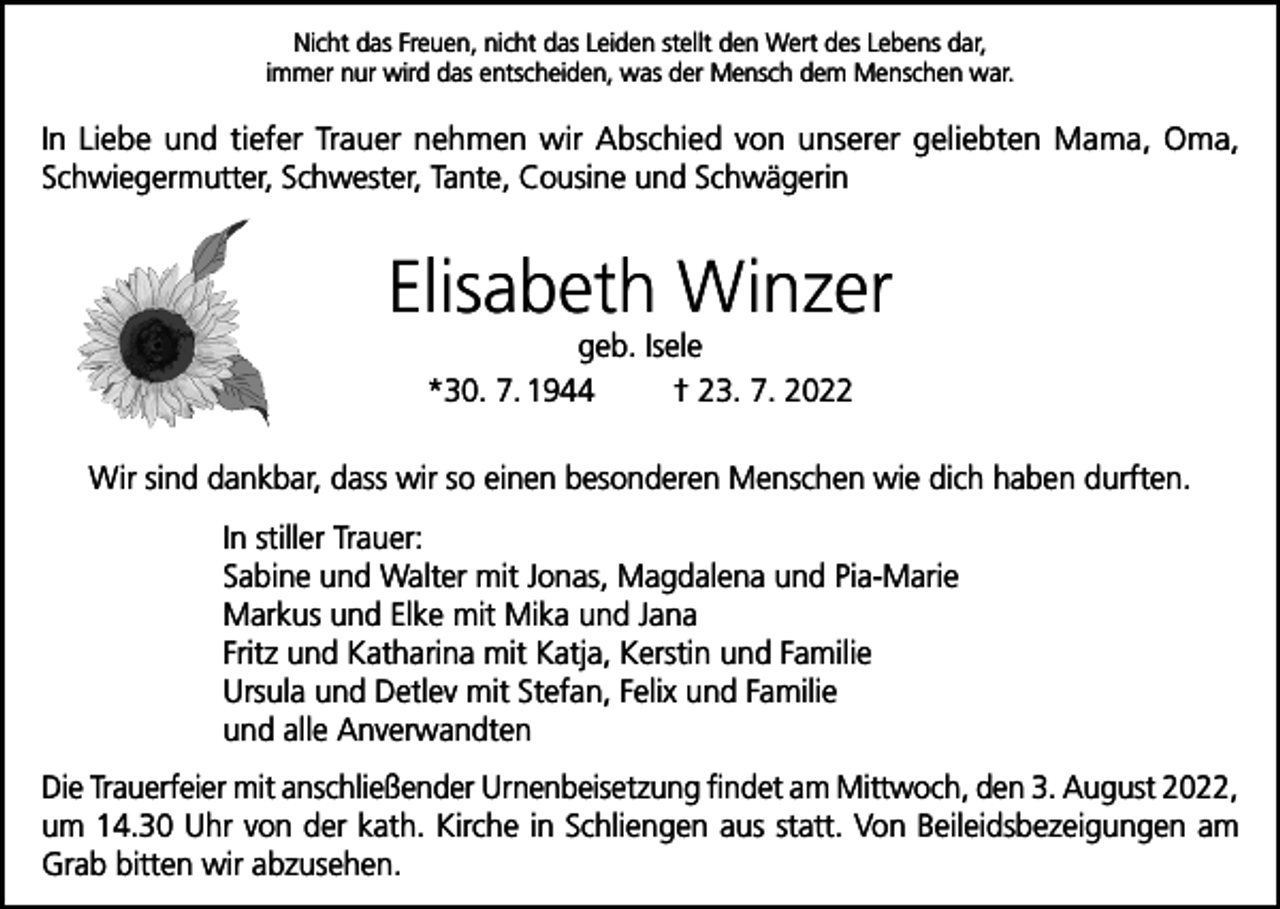 Nicht das Freuen, nicht das Leiden stellt den Wert des Lebens dar,
immer nur wird das entscheiden, was der Mensch dem Menschen war.

In Liebe und tiefer Trauer nehmen wir Abschied von unserer geliebten Mama, Oma, Schwiegermutter, Schwester, Tante, Cousine und Schwägerin

Elisabeth Winzer

geb. Isele

*30. 7. 1944 † 23. 7. 2022

Wir sind dankbar, dass wir so einen besonderen Menschen wie dich haben durften.

In stiller Trauer:
Sabine und Walter mit Jonas, Magdalena und Pia-Marie
Markus und Elke mit Mika und Jana
Fritz und Katharina mit Katja, Kerstin und Familie
Ursula und Detlev mit Stefan, Felix und Familie
und alle Anverwandten

Die Trauerfeier mit anschließender Urnenbeisetzung findet am Mittwoch, den 3. August 2022, um 14.30 Uhr von der kath. Kirche in Schliengen aus statt. Von Beileidsbezeigungen am Grab bitten wir abzusehen.